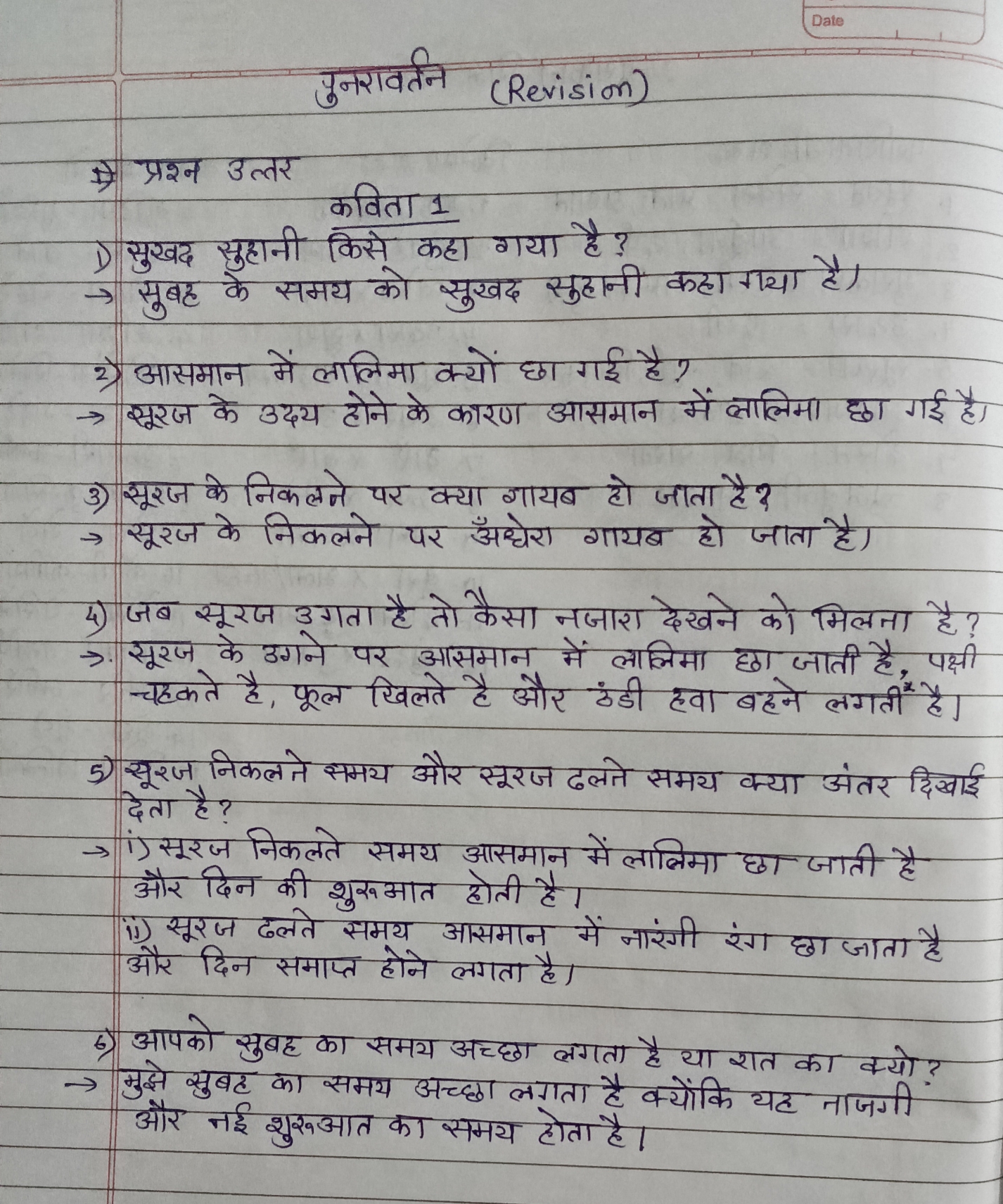 Date

पुनरावर्तन (Revision)

1) प्रश्न उत्तर

कविता 1

1) सुखद सुहानी किसे कहा गया है?
→ सुबह के समय को सुखद सुहानी कहा गया है।

2) आसमान में लालिमा क्यों छा गई है?
→ सूरज के उदय होने के कारण आसमान में लालिमा छा गई है।

3) सूरज के निकलने पर क्या गायब हो जाता है?
→ सूरज के निकलने पर अँधेरा गायब हो जाता है।

4) जब सूरज उगता है तो कैसा नजारा देखने को मिलता है?
→ सूरज के उगने पर आसमान में लालिमा छा जाती है, पक्षी चहकते है, फूल खिलते है और ठंडी हवा बहने लगती है।

5) सूरज निकलते समय और सूरज ढलते समय क्या अंतर दिखाई देता है?
→ i) सूरज निकलते समय आसमान में लालिमा छा जाती है और दिन की शुरुआत होती है।
ii) सूरज ढलते समय आसमान में नारंगी रंग छा जाता है और दिन समाप्त होने लगता है।

6) आपको सुबह का समय अच्छा लगता है या रात का क्यो?
→ मुझे सुबह का समय अच्छा लगता है क्योंकि यह ताजगी और नई शुरुआत का समय होता है।